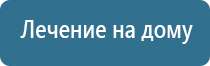 Лечение на дому